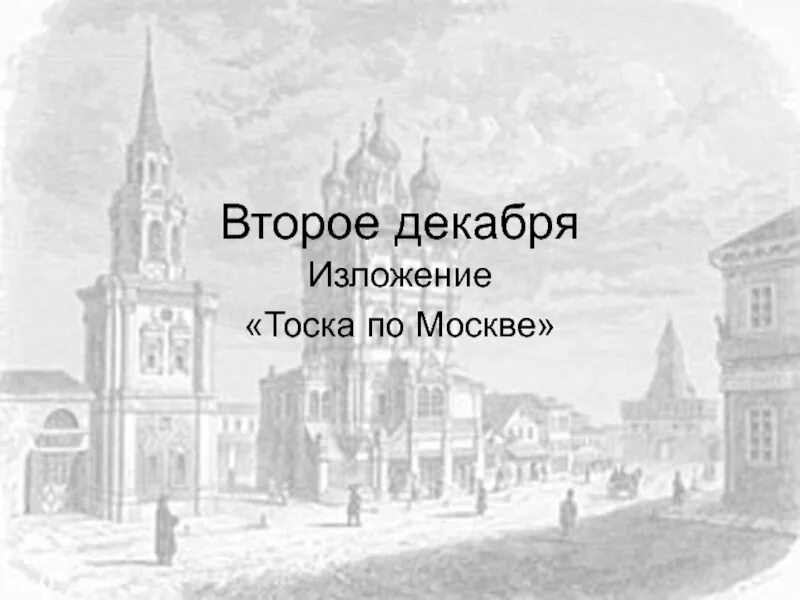 Второе декабря
Изложение
«Тоска по Москве»